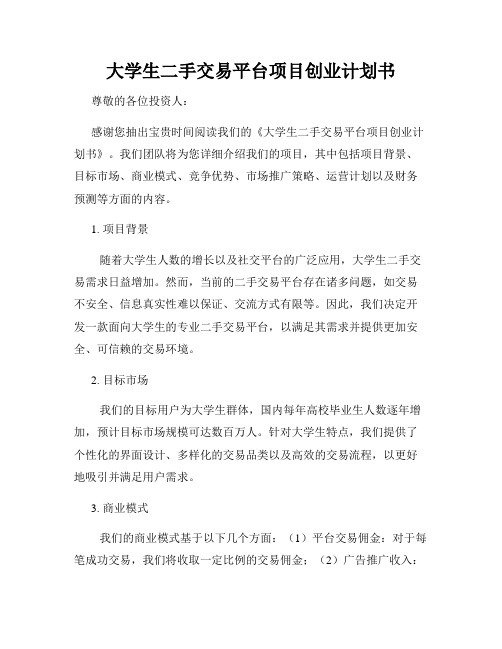 大学生二手交易平台项目创业计划书

尊敬的各位投资人：

感谢您抽出宝贵时间阅读我们的《大学生二手交易平台项目创业计划书》。我们团队将为您详细介绍我们的项目，其中包括项目背景、目标市场、商业模式、竞争优势、市场推广策略、运营计划以及财务预测等方面的内容。

1. 项目背景

随着大学生人数的增长以及社交平台的广泛应用，大学生二手交易需求日益增加。然而，当前的二手交易平台存在诸多问题，如交易不安全、信息真实性难以保证、交流方式有限等。因此，我们决定开发一款面向大学生的专业二手交易平台，以满足其需求并提供更加安全、可信赖的交易环境。

2. 目标市场

我们的目标用户为大学生群体，国内每年高校毕业生人数逐年增加，预计目标市场规模可达数百万人。针对大学生特点，我们提供了个性化的界面设计、多样化的交易品类以及高效的交易流程，以更好地吸引并满足用户需求。

3. 商业模式

我们的商业模式基于以下几个方面：（1）平台交易佣金：对于每笔成功交易，我们将收取一定比例的交易佣金；（2）广告推广收入：